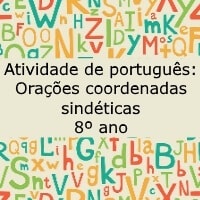 Atividade de português:
Orações coordenadas sindéticas
8º ano